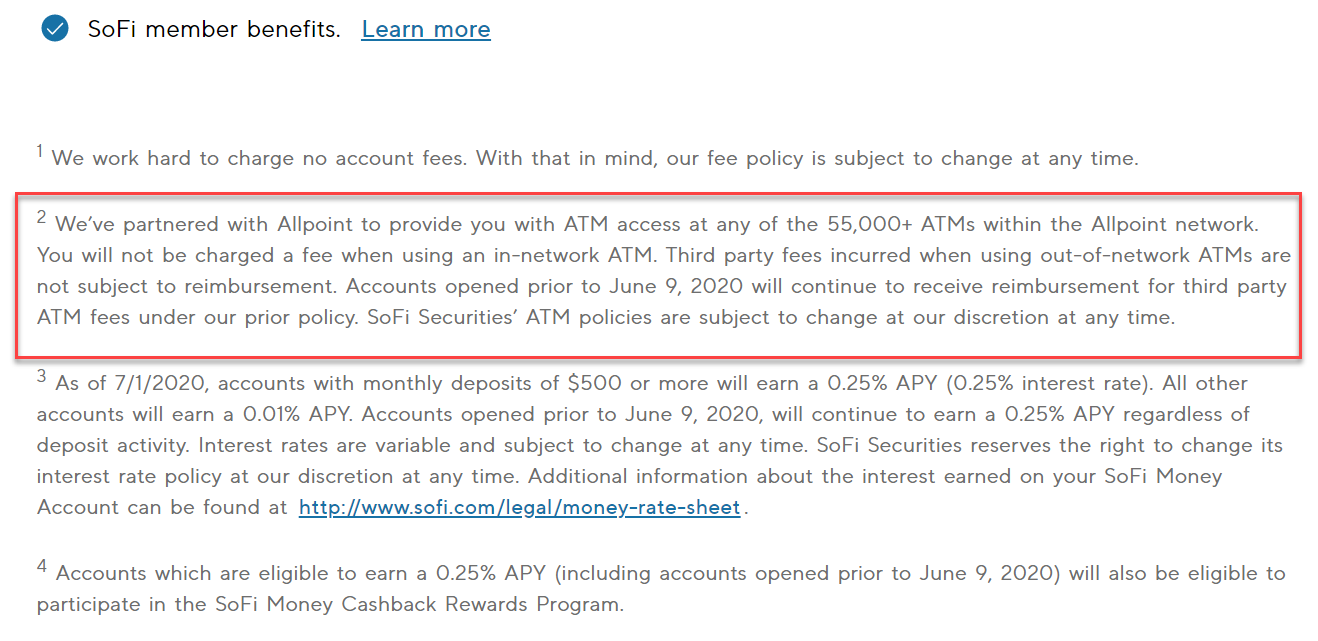 SoFi member benefits. Learn more

$^1$ We work hard to charge no account fees. With that in mind, our fee policy is subject to change at any time.

$^2$ We've partnered with Allpoint to provide you with ATM access at any of the 55,000+ ATMs within the Allpoint network. You will not be charged a fee when using an in-network ATM. Third party fees incurred when using out-of-network ATMs are not subject to reimbursement. Accounts opened prior to June 9, 2020 will continue to receive reimbursement for third party ATM fees under our prior policy. SoFi Securities' ATM policies are subject to change at our discretion at any time.

$^3$ As of 7/1/2020, accounts with monthly deposits of \$500 or more will earn a 0.25% APY (0.25% interest rate). All other accounts will earn a 0.01% APY. Accounts opened prior to June 9, 2020, will continue to earn a 0.25% APY regardless of deposit activity. Interest rates are variable and subject to change at any time. SoFi Securities reserves the right to change its interest rate policy at our discretion at any time. Additional information about the interest earned on your SoFi Money Account can be found at http://www.sofi.com/legal/money-rate-sheet.

$^4$ Accounts which are eligible to earn a 0.25% APY (including accounts opened prior to June 9, 2020) will also be eligible to participate in the SoFi Money Cashback Rewards Program.